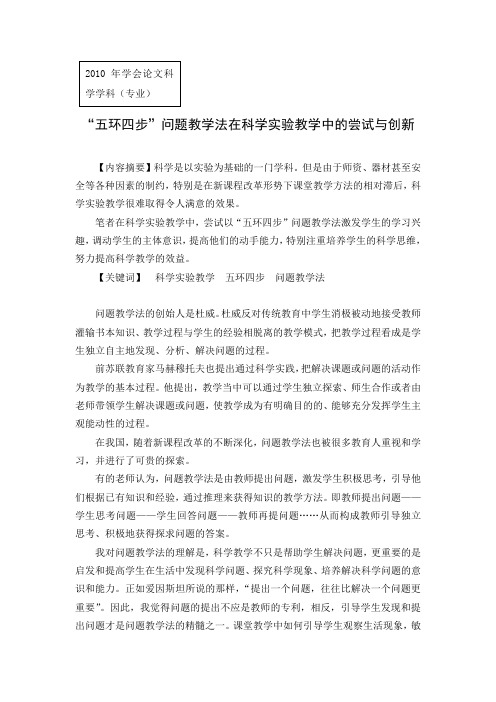 2010 年学会论文科学学科（专业）

“五环四步”问题教学法在科学实验教学中的尝试与创新

【内容摘要】科学是以实验为基础的一门学科，但是由于师资、器材甚至安全等各种因素的制约，特别是在新课程改革形势下课堂教学方法的相对滞后，科学实验教学很难取得令人满意的效果。

笔者在科学实验教学中，尝试以“五环四步”问题教学法激发学生的学习兴趣，调动学生的主体意识，提高他们的动手能力，特别注重培养学生的科学思维，努力提高科学教学的效益。

【关键词】 科学实验教学 五环四步 问题教学法

问题教学法的创始人是杜威。杜威反对传统教育中学生消极被动地接受教师灌输书本知识、教学过程与学生的经验相脱离的教学模式，把教学过程看成是学生独立自主地发现、分析、解决问题的过程。

前苏联教育家马赫穆托夫也提出通过科学实践，把解决课题或问题的活动作为教学的基本过程。他提出，教学当中可以通过学生独立探索、师生合作或者由老师带领学生解决课题或问题，使教学成为有明确目的的、能够充分发挥学生主观能动性的过程。

在我国，随着新课程改革的不断深化，问题教学法也被很多教育人重视和学习，并进行了可贵的探索。

有的老师认为，问题教学法是由教师提出问题，激发学生积极思考，引导他们根据已有知识和经验，通过推理来获得知识的教学方法。即教师提出问题——学生思考问题——学生回答问题——教师再提问题……从而构成教师引导独立思考、积极地获得探求问题的答案。

我对问题教学法的理解是，科学教学不只是帮助学生解决问题，更重要的是启发和提高学生在生活中发现科学问题、探究科学现象、培养解决科学问题的意识和能力。正如爱因斯坦所说的那样，“提出一个问题，往往比解决一个问题更重要”。因此，我觉得问题的提出不应是教师的专利，相反，引导学生发现和提出问题才是问题教学法的精髓之一。课堂教学中如何引导学生观察生活现象，敏